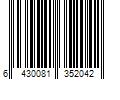 6 430081 352042